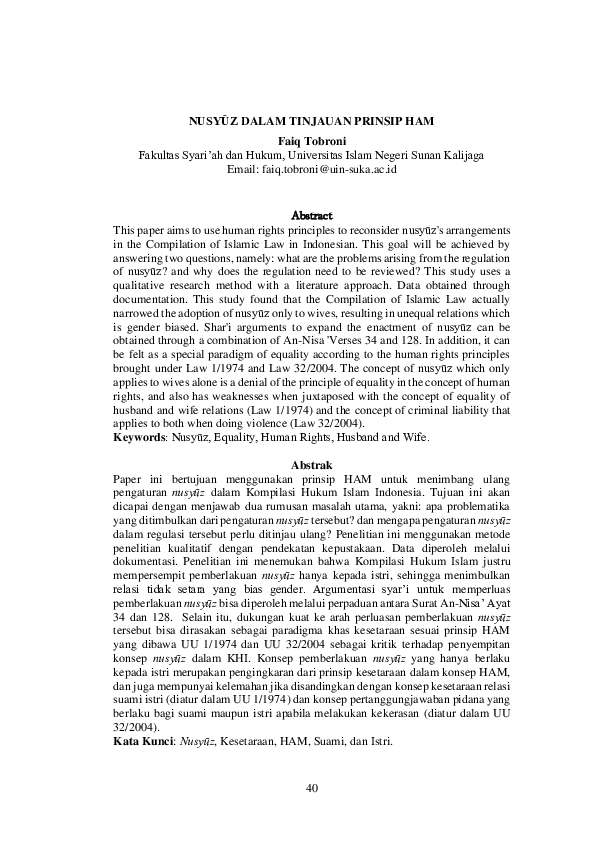 NUSYŪZ DALAM TINJAUAN PRINSIP HAM

Faiq Tobroni
Fakultas Syari'ah dan Hukum, Universitas Islam Negeri Sunan Kalijaga
Email: faiq.tobroni@uin-suka.ac.id

Abstract

This paper aims to use human rights principles to reconsider nusyūz's arrangements in the Compilation of Islamic Law in Indonesian. This goal will be achieved by answering two questions, namely: what are the problems arising from the regulation of nusyūz? and why does the regulation need to be reviewed? This study uses a qualitative research method with a literature approach. Data obtained through documentation. This study found that the Compilation of Islamic Law actually narrowed the adoption of nusyūz only to wives, resulting in unequal relations which is gender biased. Shar'i arguments to expand the enactment of nusyūz can be obtained through a combination of An-Nisa 'Verses 34 and 128. In addition, it can be felt as a special paradigm of equality according to the human rights principles brought under Law 1/1974 and Law 32/2004. The concept of nusyūz which only applies to wives alone is a denial of the principle of equality in the concept of human rights, and also has weaknesses when juxtaposed with the concept of equality of husband and wife relations (Law 1/1974) and the concept of criminal liability that applies to both when doing violence (Law 32/2004).
Keywords: Nusyūz, Equality, Human Rights, Husband and Wife.

Abstrak

Paper ini bertujuan menggunakan prinsip HAM untuk menimbang ulang pengaturan nusyūz dalam Kompilasi Hukum Islam Indonesia. Tujuan ini akan dicapai dengan menjawab dua rumusan masalah utama, yakni: apa problematika yang ditimbulkan dari pengaturan nusyūz tersebut? dan mengapa pengaturan nusyūz dalam regulasi tersebut perlu ditinjau ulang? Penelitian ini menggunakan metode penelitian kualitatif dengan pendekatan kepustakaan. Data diperoleh melalui dokumentasi. Penelitian ini menemukan bahwa Kompilasi Hukum Islam justru mempersempit pemberlakuan nusyūz hanya kepada istri, sehingga menimbulkan relasi tidak setara yang bias gender. Argumentasi syar'i untuk memperluas pemberlakuan nusyūz bisa diperoleh melalui perpaduan antara Surat An-Nisa' Ayat 34 dan 128. Selain itu, dukungan kuat ke arah perluasan pemberlakuan nusyūz tersebut bisa dirasakan sebagai paradigma khas kesetaraan sesuai prinsip HAM yang dibawa UU 1/1974 dan UU 32/2004 sebagai kritik terhadap penyempitan konsep nusyūz dalam KHI. Konsep pemberlakuan nusyūz yang hanya berlaku kepada istri merupakan pengingkaran dari prinsip kesetaraan dalam konsep HAM, dan juga mempunyai kelemahan jika disandingkan dengan konsep kesetaraan relasi suami istri (diatur dalam UU 1/1974) dan konsep pertanggungjawaban pidana yang berlaku bagi suami maupun istri apabila melakukan kekerasan (diatur dalam UU 32/2004).
Kata Kunci: Nusyūz, Kesetaraan, HAM, Suami, dan Istri.

40